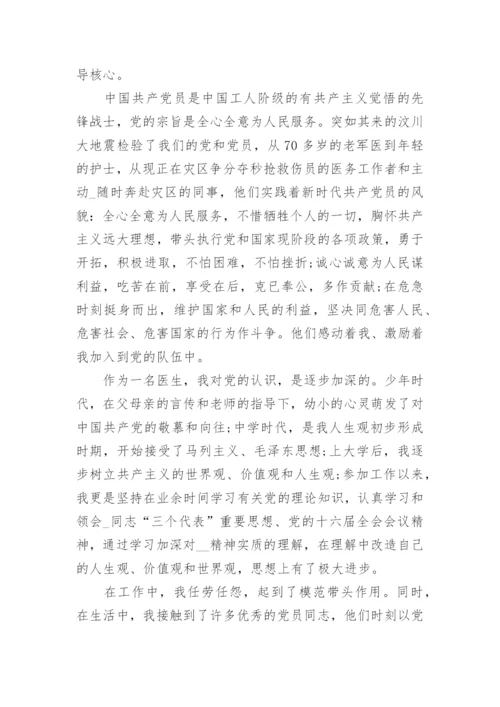 导核心。

中国共产党员是中国工人阶级的有共产主义觉悟的先锋战士，党的宗旨是全心全意为人民服务。突如其来的汶川大地震检验了我们的党和党员，从70多岁的老军医到年轻的护士，从现正在灾区争分夺秒抢救伤员的医务工作者和主动_随时奔赴灾区的同事，他们实践着新时代共产党员的风貌：全心全意为人民服务，不惜牺牲个人的一切，胸怀共产主义远大理想，带头执行党和国家现阶段的各项政策，勇于开拓，积极进取，不怕困难，不怕挫折;诚心诚意为人民谋利益，吃苦在前，享受在后，克已奉公，多作贡献;在危急时刻挺身而出，维护国家和人民的利益，坚决同危害人民、危害社会、危害国家的行为作斗争。他们感动着我、激励着我加入到党的队伍中。

作为一名医生，我对党的认识，是逐步加深的。少年时代，在父母亲的言传和老师的指导下，幼小的心灵萌发了对中国共产党的敬慕和向往;中学时代，是我人生观初步形成时期，开始接受了马列主义、毛泽东思想;上大学后，我逐步树立共产主义的世界观、价值观和人生观;参加工作以来，我更是坚持在业余时间学习有关党的理论知识，认真学习和领会_同志“三个代表”重要思想、党的十六届全会会议精神，通过学习加深对__精神实质的理解，在理解中改造自己的人生观、价值观和世界观，思想上有了极大进步。

在工作中，我任劳任怨，起到了模范带头作用。同时，在生活中，我接触到了许多优秀的党员同志，他们时刻以党